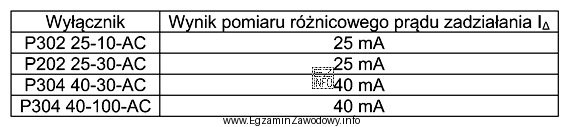 | Wyłącznik | Wynik pomiaru różnicowego prądu zadziałania $I_\Delta$ |
|---|---|
| P302 25-10-AC | 25 mA |
| P202 25-30-AC | 25 mA |
| P304 40-30-AC | 40 mA |
| P304 40-100-AC | 40 mA |

INFO

www.EgzaminZawodowy.info